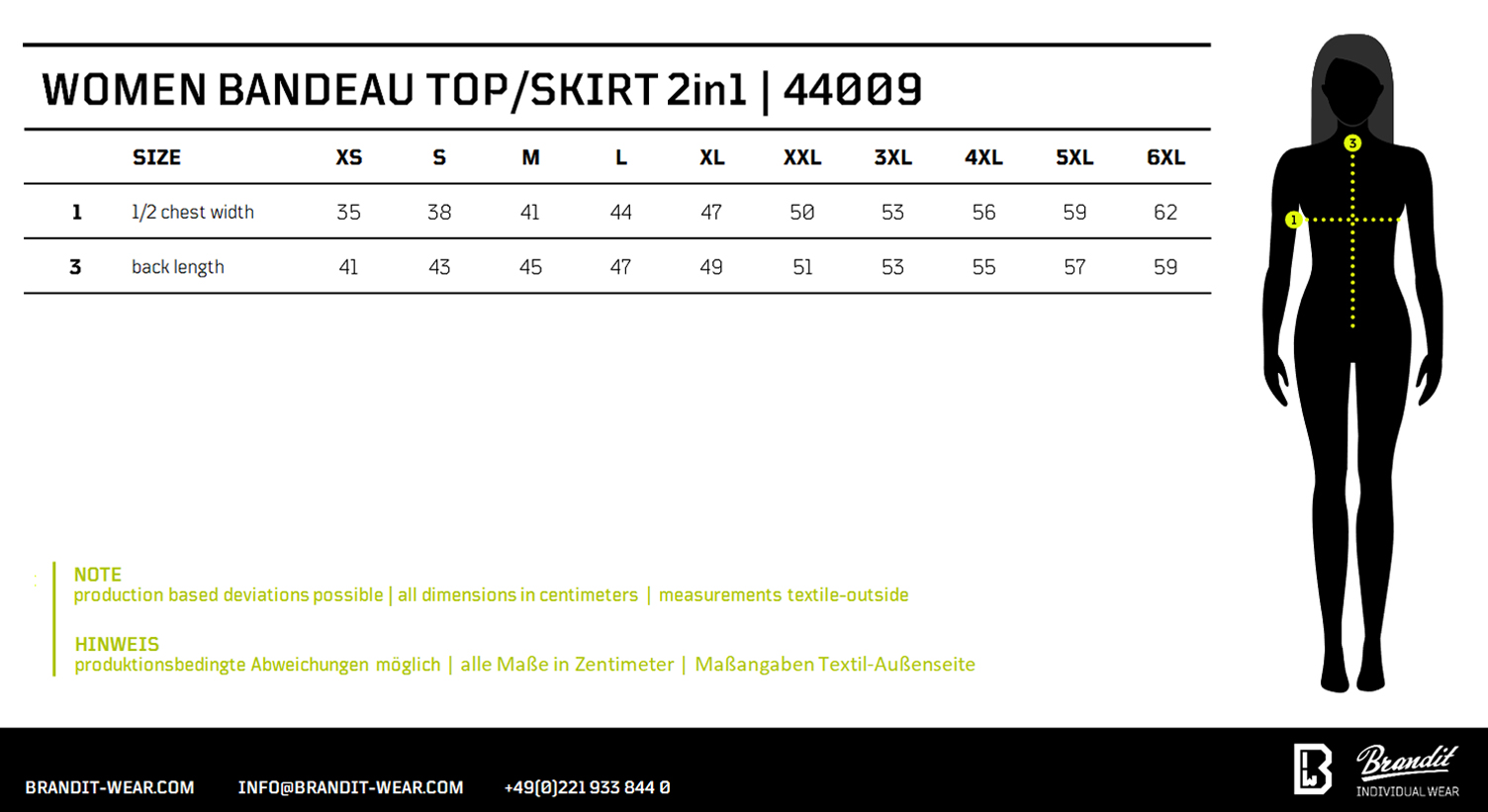 WOMEN BANDEAU TOP/SKIRT 2in1 | 44009

| | SIZE | XS | S | M | L | XL | XXL | 3XL | 4XL | 5XL | 6XL |
|---|---|---|---|---|---|---|---|---|---|---|---|
| 1 | 1/2 chest width | 35 | 38 | 41 | 44 | 47 | 50 | 53 | 56 | 59 | 62 |
| 3 | back length | 41 | 43 | 45 | 47 | 49 | 51 | 53 | 55 | 57 | 59 |

3

1

NOTE
production based deviations possible | all dimensions in centimeters | measurements textile-outside

HINWEIS
produktionsbedingte Abweichungen möglich | alle Maße in Zentimeter | Maßangaben Textil-Außenseite

BRANDIT-WEAR.COM INFO@BRANDIT-WEAR.COM +49(0)221 933 844 0

Brandit
INDIVIDUAL WEAR